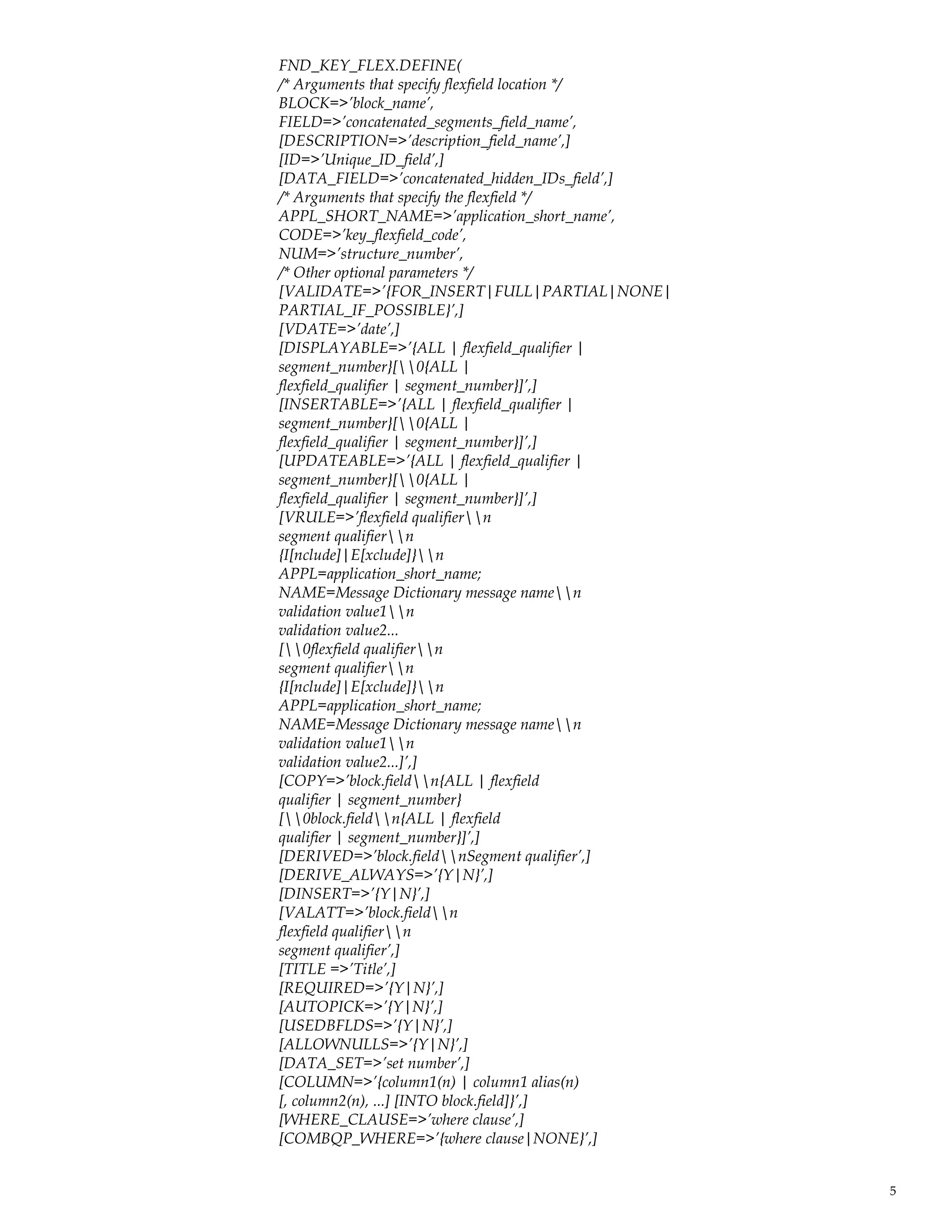 FND_KEY_FLEX.DEFINE(
/* Arguments that specify flexfield location */
BLOCK=>'block_name',
FIELD=>'concatenated_segments_field_name',
[DESCRIPTION=>'description_field_name',]
[ID=>'Unique_ID_field',]
[DATA_FIELD=>'concatenated_hidden_IDs_field',]
/* Arguments that specify the flexfield */
APPL_SHORT_NAME=>'application_short_name',
CODE=>'key_flexfield_code',
NUM=>'structure_number',
/* Other optional parameters */
[VALIDATE=>'{FOR_INSERT|FULL|PARTIAL|NONE|
PARTIAL_IF_POSSIBLE}',]
[VDATE=>'date',]
[DISPLAYABLE=>'{ALL | flexfield_qualifier |
segment_number}[\\0{ALL |
flexfield_qualifier | segment_number}]',]
[INSERTABLE=>'{ALL | flexfield_qualifier |
segment_number}[\\0{ALL |
flexfield_qualifier | segment_number}]',]
[UPDATEABLE=>'{ALL | flexfield_qualifier |
segment_number}[\\0{ALL |
flexfield_qualifier | segment_number}]',]
[VRULE=>'flexfield qualifier\\n
segment qualifier\\n
{I[nclude]|E[xclude]}\\n
APPL=application_short_name;
NAME=Message Dictionary message name\\n
validation value1\\n
validation value2...
[\\0flexfield qualifier\\n
segment qualifier\\n
{I[nclude]|E[xclude]}\\n
APPL=application_short_name;
NAME=Message Dictionary message name\\n
validation value1\\n
validation value2...]',]
[COPY=>'block.field\\n{ALL | flexfield
qualifier | segment_number}
[\\0block.field\\n{ALL | flexfield
qualifier | segment_number}]',]
[DERIVED=>'block.field\\nSegment qualifier',]
[DERIVE_ALWAYS=>'{Y|N}',]
[DINSERT=>'{Y|N}',]
[VALATT=>'block.field\\n
flexfield qualifier\\n
segment qualifier',]
[TITLE =>'Title',]
[REQUIRED=>'{Y|N}',]
[AUTOPICK=>'{Y|N}',]
[USEDBFLDS=>'{Y|N}',]
[ALLOWNULLS=>'{Y|N}',]
[DATA_SET=>'set number',]
[COLUMN=>'{column1(n) | column1 alias(n)
[, column2(n), ...] [INTO block.field]}',]
[WHERE_CLAUSE=>'where clause',]
[COMBQP_WHERE=>'{where clause|NONE}',]

5